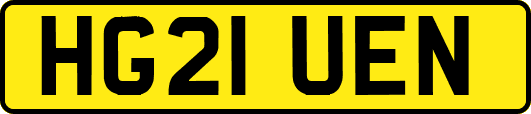 HG21 UEN